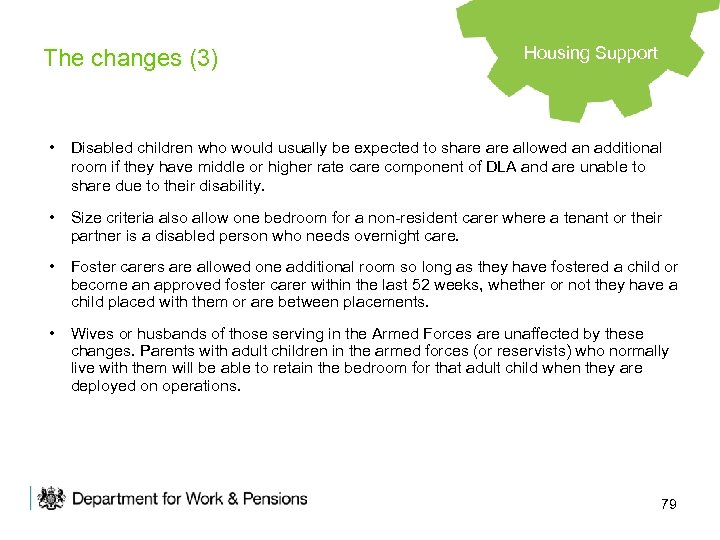 The changes (3)

Housing Support

• Disabled children who would usually be expected to share are allowed an additional room if they have middle or higher rate care component of DLA and are unable to share due to their disability.

• Size criteria also allow one bedroom for a non-resident carer where a tenant or their partner is a disabled person who needs overnight care.

• Foster carers are allowed one additional room so long as they have fostered a child or become an approved foster carer within the last 52 weeks, whether or not they have a child placed with them or are between placements.

• Wives or husbands of those serving in the Armed Forces are unaffected by these changes. Parents with adult children in the armed forces (or reservists) who normally live with them will be able to retain the bedroom for that adult child when they are deployed on operations.

Department for Work & Pensions

79